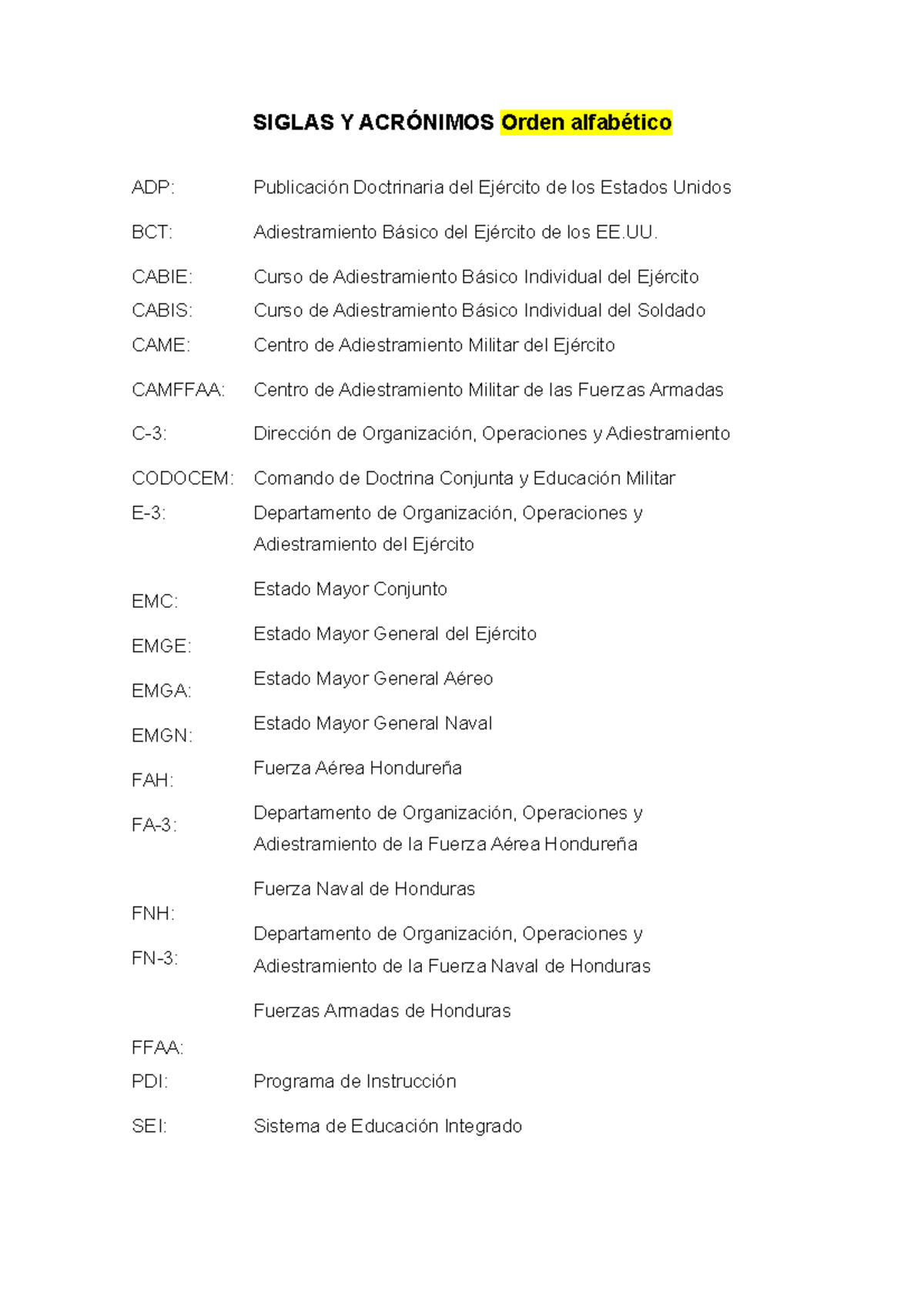 SIGLAS Y ACRÓNIMOS Orden alfabético

ADP: Publicación Doctrinaria del Ejército de los Estados Unidos

BCT: Adiestramiento Básico del Ejército de los EE.UU.

CABIE: Curso de Adiestramiento Básico Individual del Ejército

CABIS: Curso de Adiestramiento Básico Individual del Soldado

CAME: Centro de Adiestramiento Militar del Ejército

CAMFFAA: Centro de Adiestramiento Militar de las Fuerzas Armadas

C-3: Dirección de Organización, Operaciones y Adiestramiento

CODOCEM: Comando de Doctrina Conjunta y Educación Militar

E-3: Departamento de Organización, Operaciones y Adiestramiento del Ejército

EMC: Estado Mayor Conjunto

EMGE: Estado Mayor General del Ejército

EMGA: Estado Mayor General Aéreo

EMGN: Estado Mayor General Naval

FAH: Fuerza Aérea Hondureña

FA-3: Departamento de Organización, Operaciones y Adiestramiento de la Fuerza Aérea Hondureña

FNH: Fuerza Naval de Honduras

FN-3: Departamento de Organización, Operaciones y Adiestramiento de la Fuerza Naval de Honduras

FFAA: Fuerzas Armadas de Honduras

PDI: Programa de Instrucción

SEI: Sistema de Educación Integrado